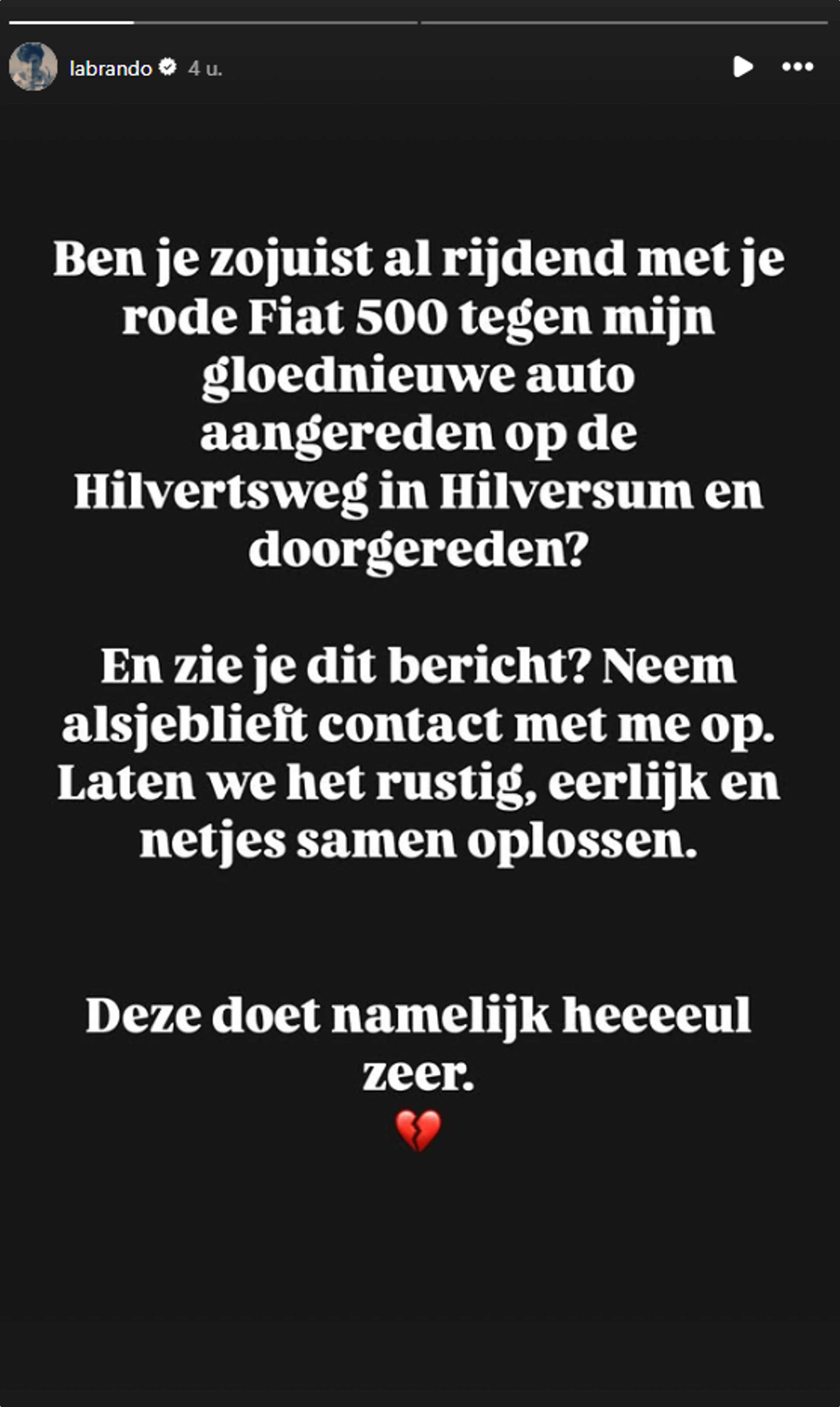 labrando 4 u.

Ben je zojuist al rijdend met je rode Fiat 500 tegen mijn gloednieuwe auto aangereden op de Hilvertsweg in Hilversum en doorgereden?

En zie je dit bericht? Neem alsjeblieft contact met me op. Laten we het rustig, eerlijk en netjes samen oplossen.

Deze doet namelijk heeeeul zeer.
💔